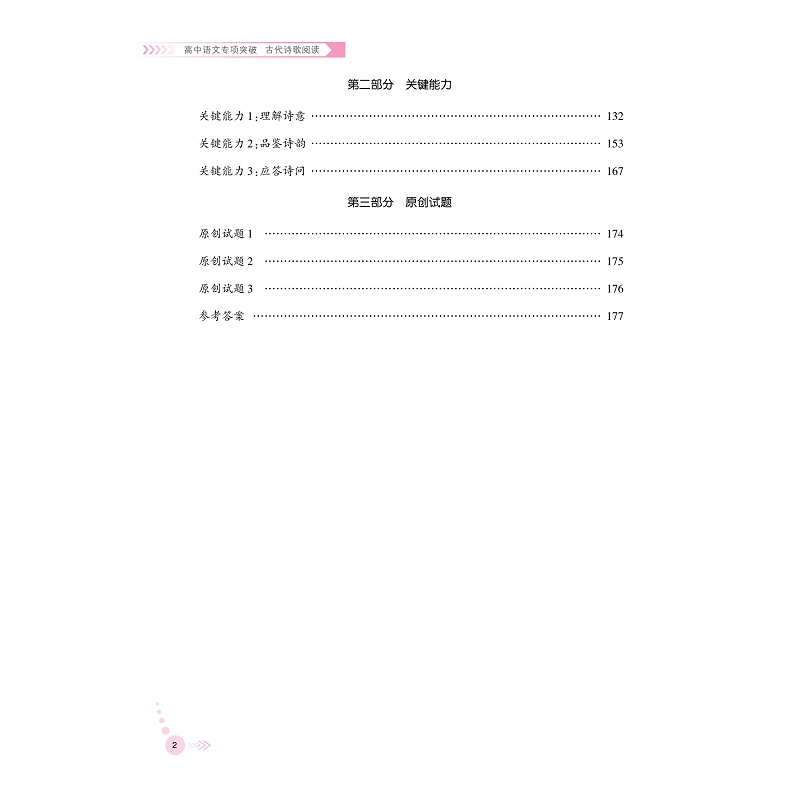 高中语文专项突破 古代诗歌阅读

第二部分 关键能力

关键能力1:理解诗意 132

关键能力2:品鉴诗韵 153

关键能力3:应答诗问 167

第三部分 原创试题

原创试题1 174

原创试题2 175

原创试题3 176

参考答案 177

2